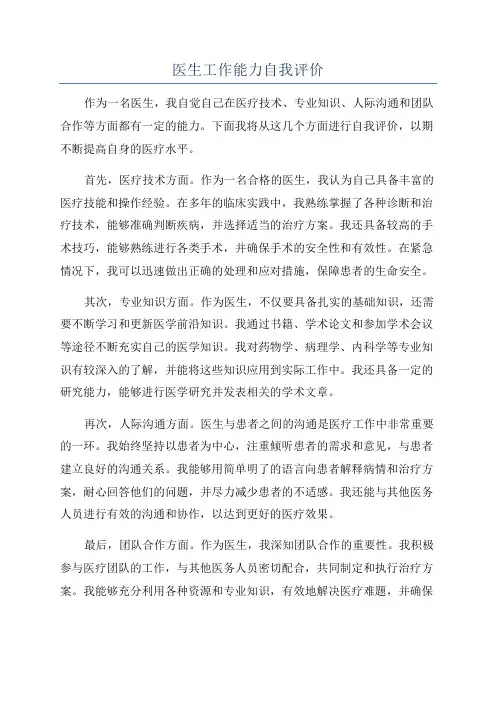 医生工作能力自我评价

作为一名医生，我自觉自己在医疗技术、专业知识、人际沟通和团队合作等方面都有一定的能力。下面我将从这几个方面进行自我评价，以期不断提高自身的医疗水平。

首先，医疗技术方面。作为一名合格的医生，我认为自己具备丰富的医疗技能和操作经验。在多年的临床实践中，我熟练掌握了各种诊断和治疗技术，能够准确判断疾病，并选择适当的治疗方案。我还具备较高的手术技巧，能够熟练进行各类手术，并确保手术的安全性和有效性。在紧急情况下，我可以迅速做出正确的处理和应对措施，保障患者的生命安全。

其次，专业知识方面。作为医生，不仅要具备扎实的基础知识，还需要不断学习和更新医学前沿知识。我通过书籍、学术论文和参加学术会议等途径不断充实自己的医学知识。我对药物学、病理学、内科学等专业知识有较深入的了解，并能将这些知识应用到实际工作中。我还具备一定的研究能力，能够进行医学研究并发表相关的学术文章。

再次，人际沟通方面。医生与患者之间的沟通是医疗工作中非常重要的一环。我始终坚持以患者为中心，注重倾听患者的需求和意见，与患者建立良好的沟通关系。我能够用简单明了的语言向患者解释病情和治疗方案，耐心回答他们的问题，并尽力减少患者的不适感。我还能与其他医务人员进行有效的沟通和协作，以达到更好的医疗效果。

最后，团队合作方面。作为医生，我深知团队合作的重要性。我积极参与医疗团队的工作，与其他医务人员密切配合，共同制定和执行治疗方案。我能够充分利用各种资源和专业知识，有效地解决医疗难题，并确保